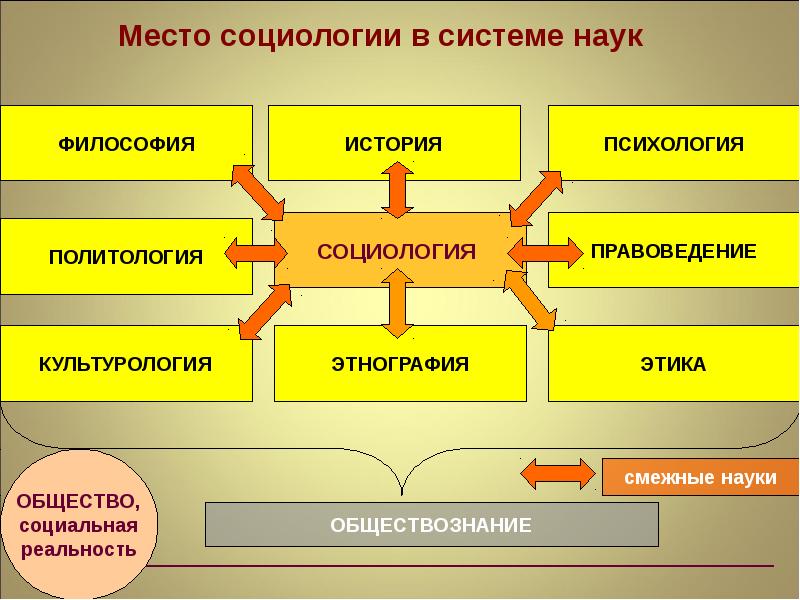 Место социологии в системе наук

ФИЛОСОФИЯ

ИСТОРИЯ

ПСИХОЛОГИЯ

ПОЛИТОЛОГИЯ

СОЦИОЛОГИЯ

ПРАВОВЕДЕНИЕ

КУЛЬТУРОЛОГИЯ

ЭТНОГРАФИЯ

ЭТИКА

смежные науки

ОБЩЕСТВО, социальная реальность

ОБЩЕСТВОЗНАНИЕ